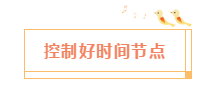 控制好时间节点